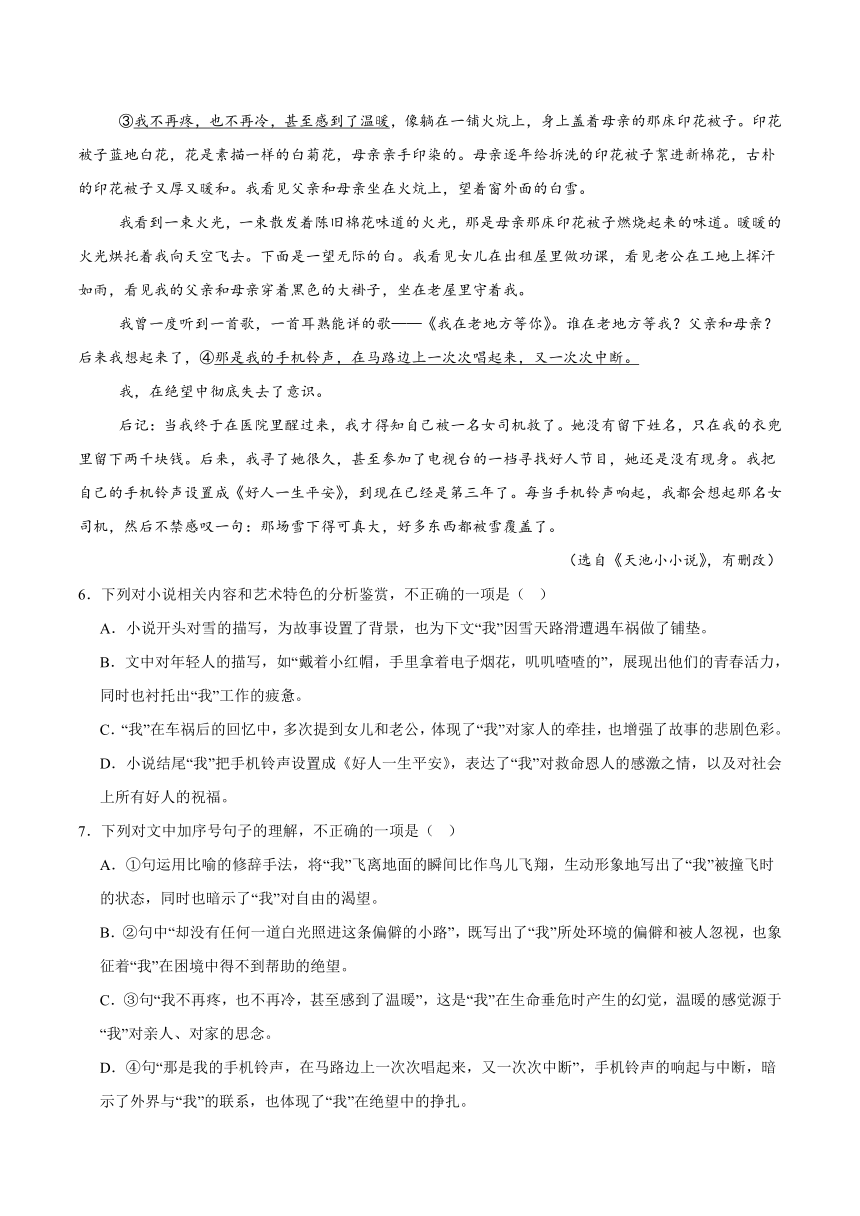 ③我不再疼，也不再冷，甚至感到了温暖，像躺在一铺火炕上，身上盖着母亲的那床印花被子。印花被子蓝地白花，花是素描一样的白菊花，母亲亲手印染的。母亲逐年给拆洗的印花被子絮进新棉花，古朴的印花被子又厚又暖和。我看见父亲和母亲坐在火炕上，望着窗外面的白雪。

我看到一束火光，一束散发着陈旧棉花味道的火光，那是母亲那床印花被子燃烧起来的味道。暖暖的火光烘托着我向天空飞去。下面是一望无际的白。我看见女儿在出租屋里做功课，看见老公在工地上挥汗如雨，看见我的父亲和母亲穿着黑色的大褂子，坐在老屋里守着我。

我曾一度听到一首歌，一首耳熟能详的歌——《我在老地方等你》。谁在老地方等我？父亲和母亲？后来我想起来了，④那是我的手机铃声，在马路边上一次次唱起来，又一次次中断。

我，在绝望中彻底失去了意识。

后记：当我终于在医院里醒过来，我才得知自己被一名女司机救了。她没有留下姓名，只在我的衣兜里留下两千块钱。后来，我寻了她很久，甚至参加了电视台的一档寻找好人节目，她还是没有现身。我把自己的手机铃声设置成《好人一生平安》，到现在已经是第三年了。每当手机铃声响起，我都会想起那名女司机，然后不禁感叹一句：那场雪下得可真大，好多东西都被雪覆盖了。

（选自《天池小小说》，有删改）

6．下列对小说相关内容和艺术特色的分析鉴赏，不正确的一项是（ ）

A．小说开头对雪的描写，为故事设置了背景，也为下文“我”因雪天路滑遭遇车祸做了铺垫。

B．文中对年轻人的描写，如“戴着小红帽，手里拿着电子烟花，叽叽喳喳的”，展现出他们的青春活力，同时也衬托出“我”工作的疲惫。

C．“我”在车祸后的回忆中，多次提到女儿和老公，体现了“我”对家人的牵挂，也增强了故事的悲剧色彩。

D．小说结尾“我”把手机铃声设置成《好人一生平安》，表达了“我”对救命恩人的感激之情，以及对社会上所有好人的祝福。

7．下列对文中加序号句子的理解，不正确的一项是（ ）

A．①句运用比喻的修辞手法，将“我”飞离地面的瞬间比作鸟儿飞翔，生动形象地写出了“我”被撞飞时的状态，同时也暗示了“我”对自由的渴望。

B．②句中“却没有任何一道白光照进这条偏僻的小路”，既写出了“我”所处环境的偏僻和被人忽视，也象征着“我”在困境中得不到帮助的绝望。

C．③句“我不再疼，也不再冷，甚至感到了温暖”，这是“我”在生命垂危时产生的幻觉，温暖的感觉源于“我”对亲人、对家的思念。

D．④句“那是我的手机铃声，在马路边上一次次唱起来，又一次次中断”，手机铃声的响起与中断，暗示了外界与“我”的联系，也体现了“我”在绝望中的挣扎。